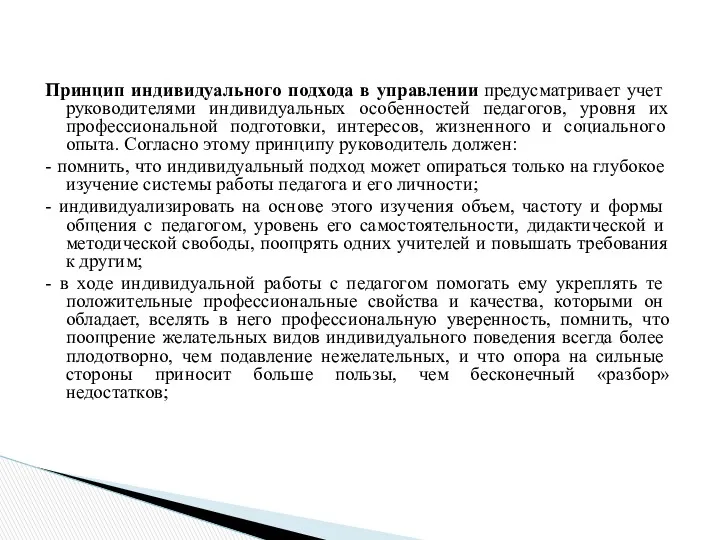 Принцип индивидуального подхода в управлении предусматривает учет руководителями индивидуальных особенностей педагогов, уровня их профессиональной подготовки, интересов, жизненного и социального опыта. Согласно этому принципу руководитель должен:

- помнить, что индивидуальный подход может опираться только на глубокое изучение системы работы педагога и его личности;

- индивидуализировать на основе этого изучения объем, частоту и формы общения с педагогом, уровень его самостоятельности, дидактической и методической свободы, поощрять одних учителей и повышать требования к другим;

- в ходе индивидуальной работы с педагогом помогать ему укреплять те положительные профессиональные свойства и качества, которыми он обладает, вселять в него профессиональную уверенность, помнить, что поощрение желательных видов индивидуального поведения всегда более плодотворно, чем подавление нежелательных, и что опора на сильные стороны приносит больше пользы, чем бесконечный «разбор» недостатков;